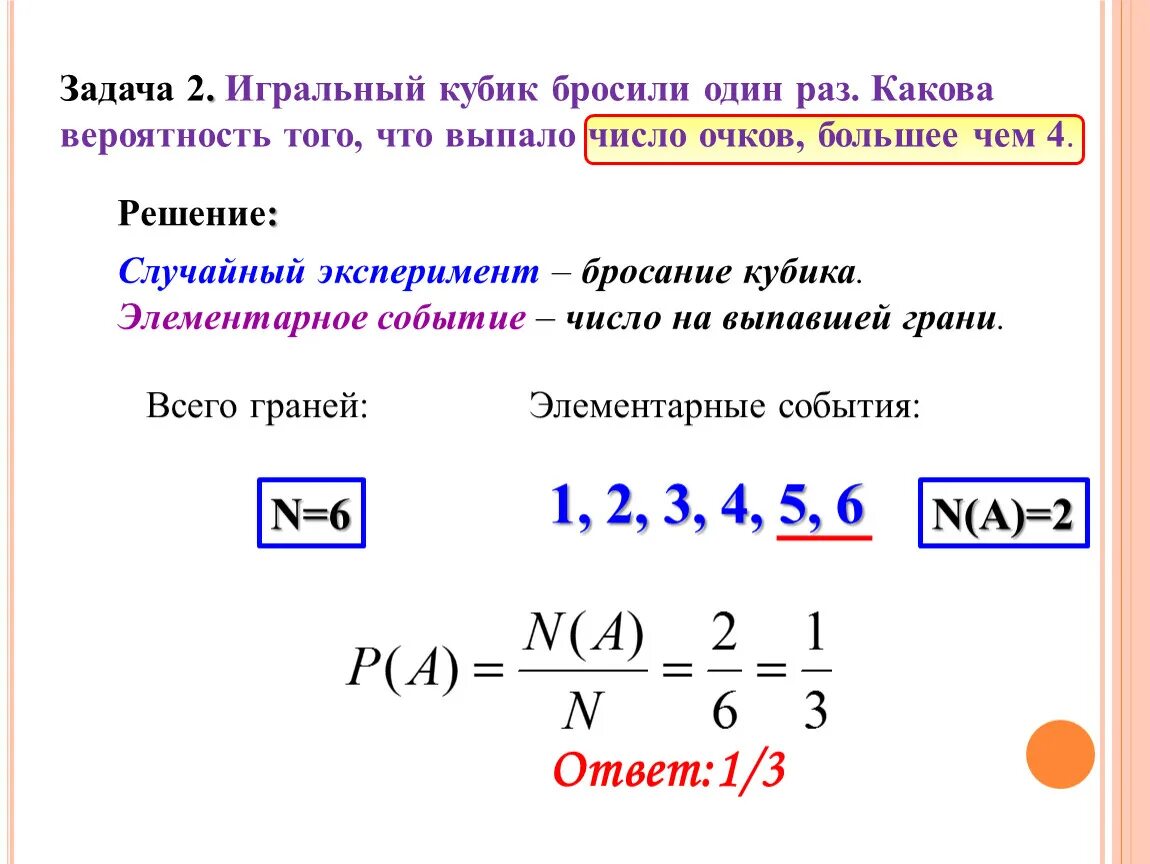 Задача 2. Игральный кубик бросили один раз. Какова вероятность того, что выпало число очков, большее чем 4.

Решение:

Случайный эксперимент – бросание кубика.
Элементарное событие – число на выпавшей грани.

Всего граней:

Элементарные события:

N=6

1, 2, 3, 4, 5, 6

N(A)=2

$P(A) = \frac{N(A)}{N} = \frac{2}{6} = \frac{1}{3}$

Ответ:1/3